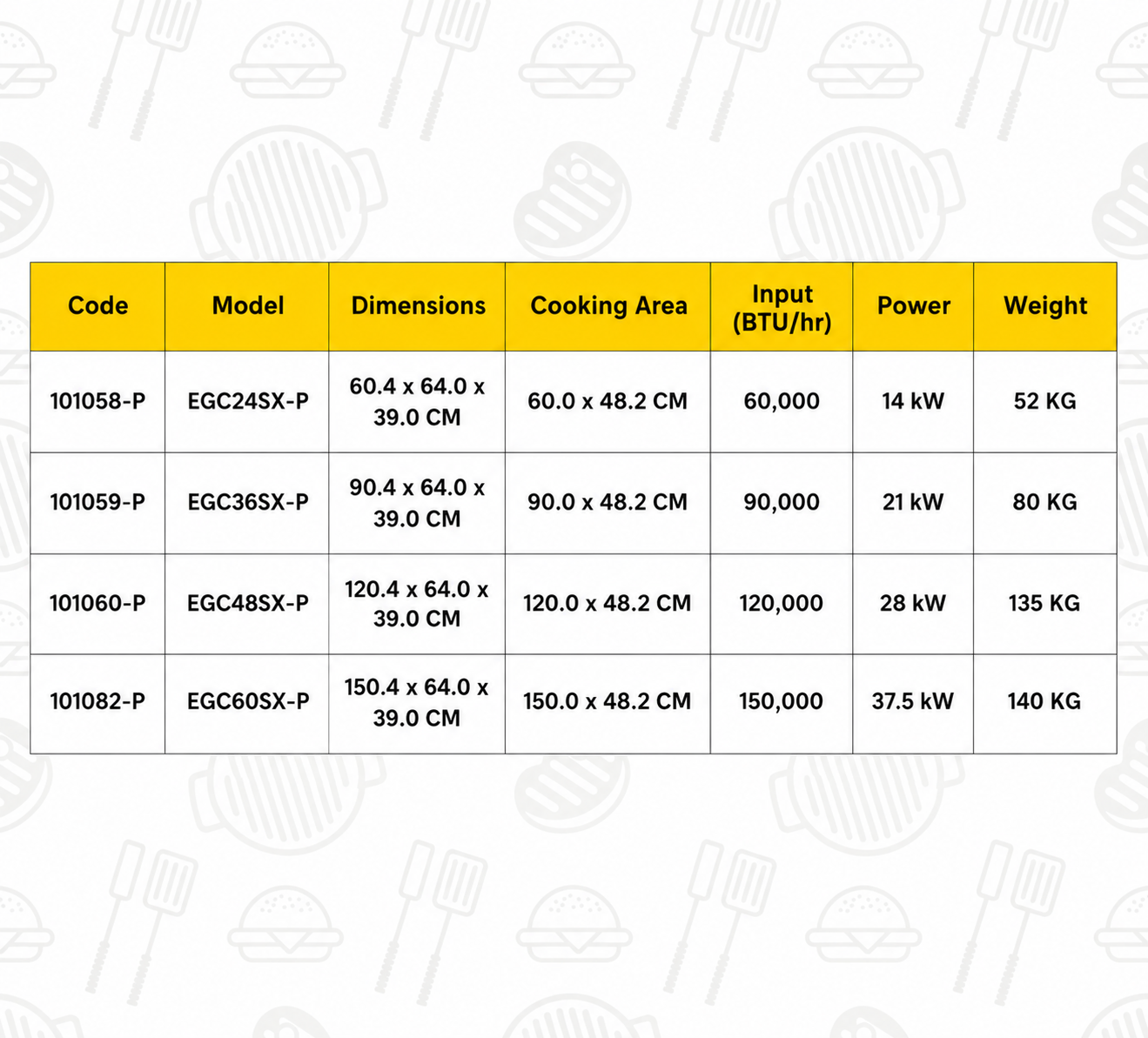 | Code | Model | Dimensions | Cooking Area | Input (BTU/hr) | Power | Weight |
|---|---|---|---|---|---|---|
| 101058-P | EGC24SX-P | 60.4 x 64.0 x 39.0 CM | 60.0 x 48.2 CM | 60,000 | 14 kW | 52 KG |
| 101059-P | EGC36SX-P | 90.4 x 64.0 x 39.0 CM | 90.0 x 48.2 CM | 90,000 | 21 kW | 80 KG |
| 101060-P | EGC48SX-P | 120.4 x 64.0 x 39.0 CM | 120.0 x 48.2 CM | 120,000 | 28 kW | 135 KG |
| 101082-P | EGC60SX-P | 150.4 x 64.0 x 39.0 CM | 150.0 x 48.2 CM | 150,000 | 37.5 kW | 140 KG |